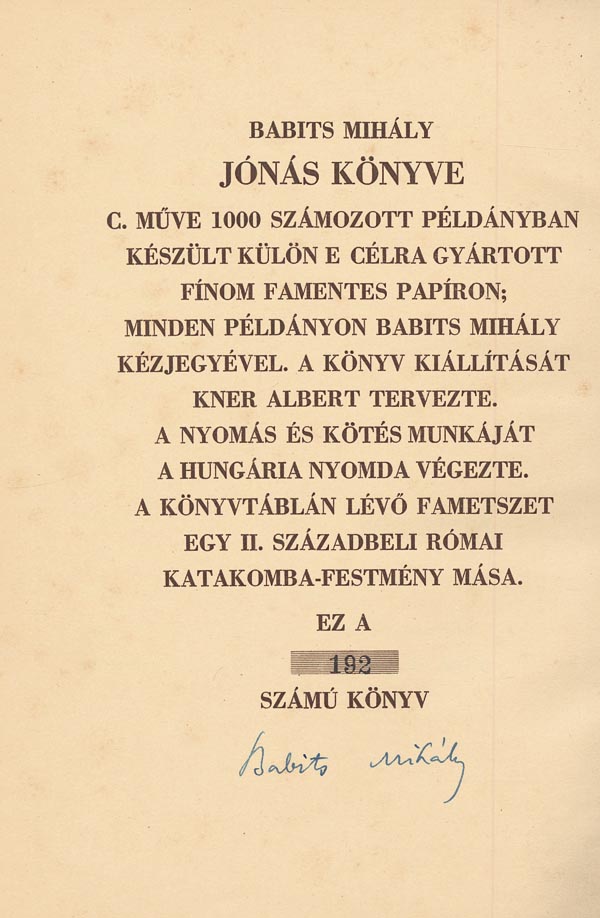 BABITS MIHÁLY

JÓNÁS KÖNYVE

C. MŰVE 1000 SZÁMOZOTT PÉLDÁNYBAN KÉSZÜLT KÜLÖN E CÉLRA GYÁRTOTT FÍNOM FAMENTES PAPÍRON; MINDEN PÉLDÁNYON BABITS MIHÁLY KÉZJEGYÉVEL. A KÖNYV KIÁLLÍTÁSÁT KNER ALBERT TERVEZTE. A NYOMÁS ÉS KÖTÉS MUNKÁJÁT A HUNGÁRIA NYOMDA VÉGEZTE. A KÖNYVTÁBLÁN LÉVŐ FAMETSZET EGY II. SZÁZADBELI RÓMAI KATAKOMBA-FESTMÉNY MÁSA.

EZ A

192

SZÁMÚ KÖNYV

Babits Mihály